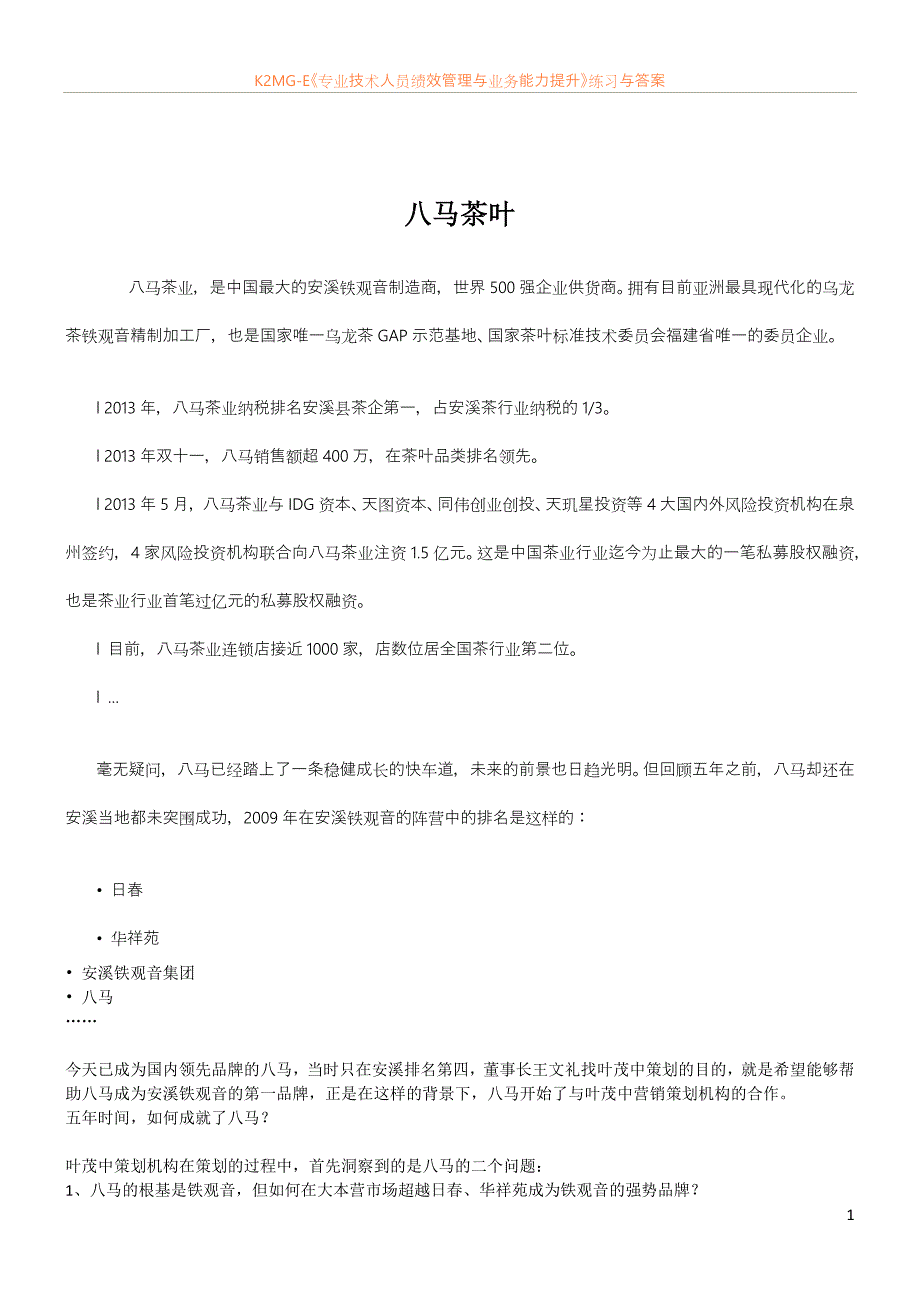 K2MG-E《专业技术人员绩效管理与业务能力提升》练习与答案

八马茶叶

八马茶业，是中国最大的安溪铁观音制造商，世界 500 强企业供货商。拥有目前亚洲最具现代化的乌龙茶铁观音精制加工厂，也是国家唯一乌龙茶 GAP 示范基地、国家茶叶标准技术委员会福建省唯一的委员企业。

l 2013 年，八马茶业纳税排名安溪县茶企第一，占安溪茶行业纳税的 1/3。

l 2013 年双十一，八马销售额超 400 万，在茶叶品类排名领先。

l 2013 年 5 月，八马茶业与 IDG 资本、天图资本、同伟创业创投、天玑星投资等 4 大国内外风险投资机构在泉州签约，4 家风险投资机构联合向八马茶业注资 1.5 亿元。这是中国茶业行业迄今为止最大的一笔私募股权融资，也是茶业行业首笔过亿元的私募股权融资。

l 目前，八马茶业连锁店接近 1000 家，店数位居全国茶行业第二位。

l ...

毫无疑问，八马已经踏上了一条稳健成长的快车道，未来的前景也日趋光明。但回顾五年之前，八马却还在安溪当地都未突围成功，2009 年在安溪铁观音的阵营中的排名是这样的：

• 日春

• 华祥苑

• 安溪铁观音集团
• 八马
……

今天已成为国内领先品牌的八马，当时只在安溪排名第四，董事长王文礼找叶茂中策划的目的，就是希望能够帮助八马成为安溪铁观音的第一品牌，正是在这样的背景下，八马开始了与叶茂中营销策划机构的合作。
五年时间，如何成就了八马？

叶茂中策划机构在策划的过程中，首先洞察到的是八马的二个问题：
1、八马的根基是铁观音，但如何在大本营市场超越日春、华祥苑成为铁观音的强势品牌？

1